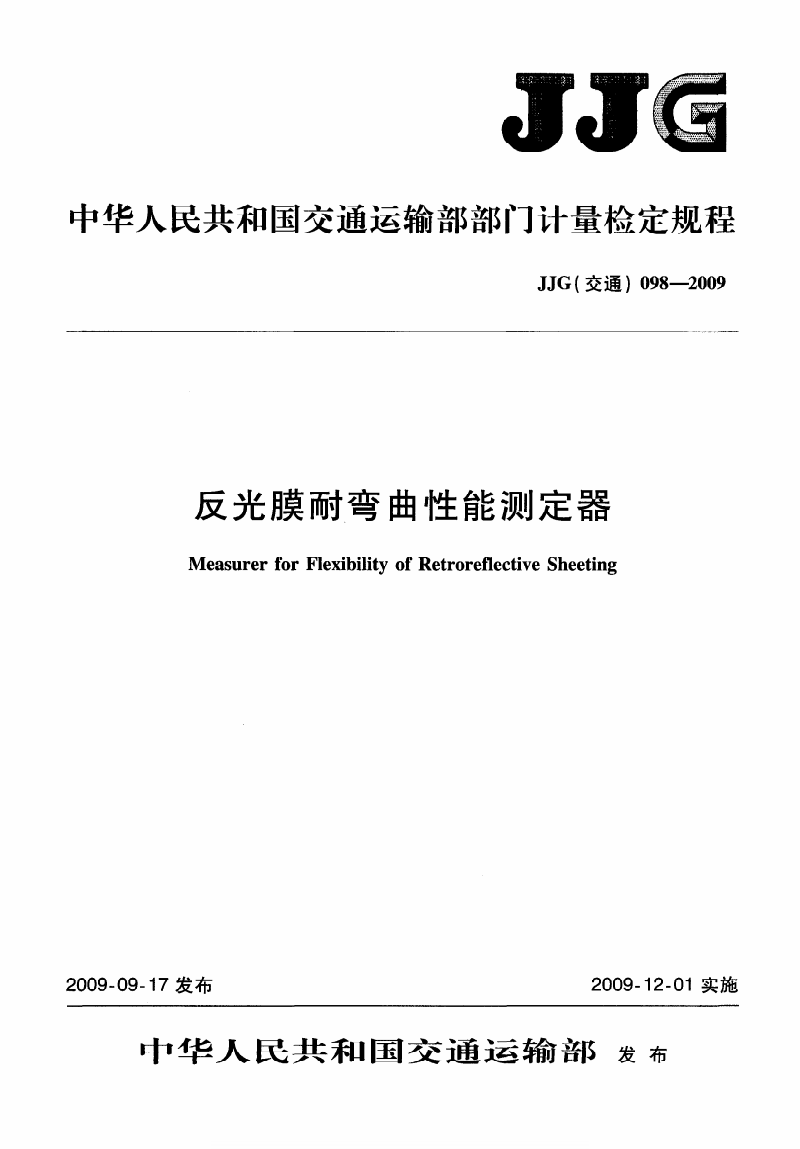 JJG

中华人民共和国交通运输部部门计量检定规程

JJG(交通) 098—2009

反光膜耐弯曲性能测定器

Measurer for Flexibility of Retroreflective Sheeting

2009-09-17 发布

2009-12-01 实施

中华人民共和国交通运输部 发布